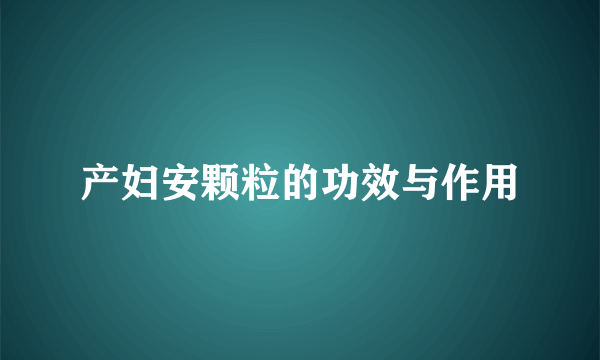 产妇安颗粒的功效与作用